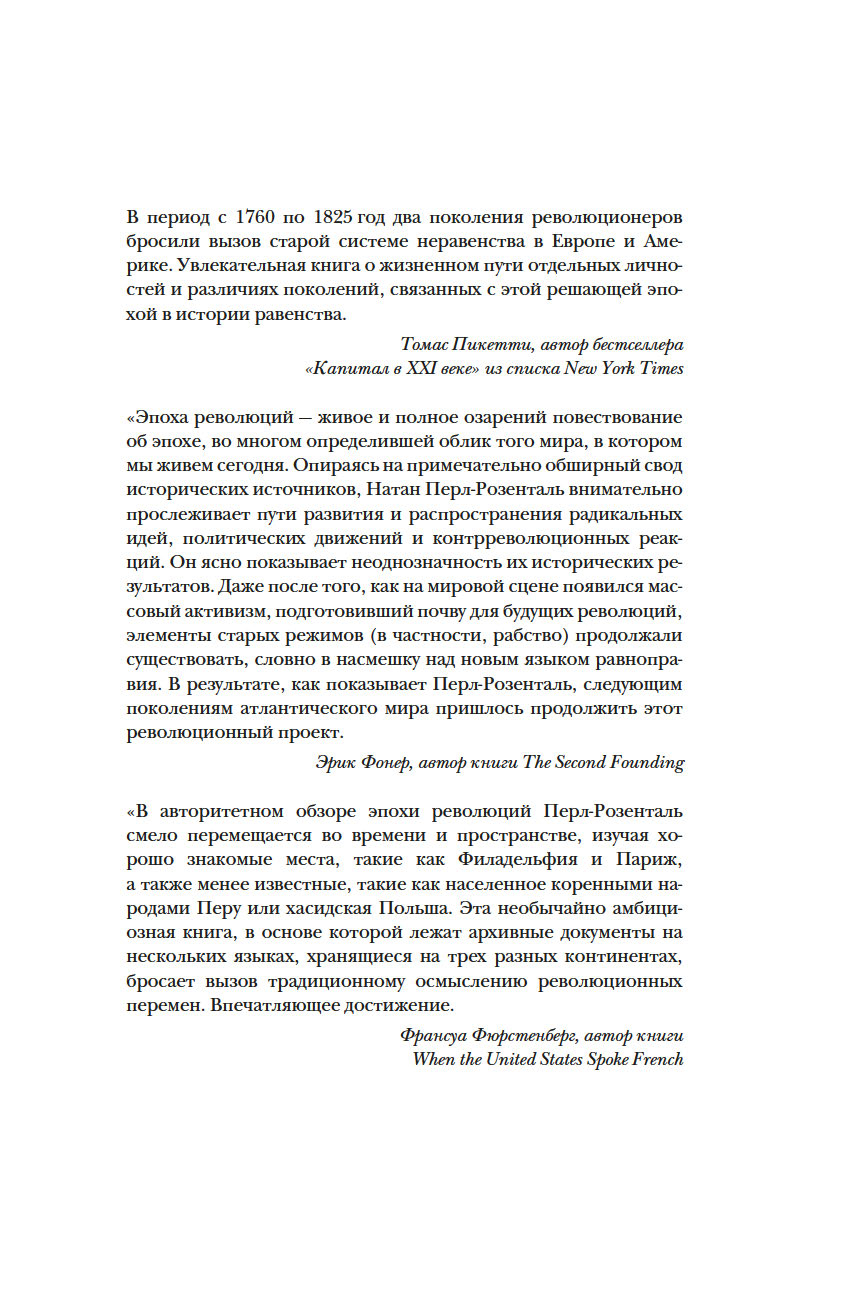 В период с 1760 по 1825 год два поколения революционеров бросили вызов старой системе неравенства в Европе и Америке. Увлекательная книга о жизненном пути отдельных личностей и различиях поколений, связанных с этой решающей эпохой в истории равенства.

Томас Пикетти, автор бестселлера «Капитал в XXI веке» из списка New York Times

«Эпоха революций — живое и полное озарений повествование об эпохе, во многом определившей облик того мира, в котором мы живем сегодня. Опираясь на примечательно обширный свод исторических источников, Натан Перл-Розенталь внимательно прослеживает пути развития и распространения радикальных идей, политических движений и контрреволюционных реакций. Он ясно показывает неоднозначность их исторических результатов. Даже после того, как на мировой сцене появился массовый активизм, подготовивший почву для будущих революций, элементы старых режимов (в частности, рабство) продолжали существовать, словно в насмешку над новым языком равноправия. В результате, как показывает Перл-Розенталь, следующим поколениям атлантического мира пришлось продолжить этот революционный проект.

Эрик Фонер, автор книги The Second Founding

«В авторитетном обзоре эпохи революций Перл-Розенталь смело перемещается во времени и пространстве, изучая хорошо знакомые места, такие как Филадельфия и Париж, а также менее известные, такие как населенное коренными народами Перу или хасидская Польша. Эта необычайно амбициозная книга, в основе которой лежат архивные документы на нескольких языках, хранящиеся на трех разных континентах, бросает вызов традиционному осмыслению революционных перемен. Впечатляющее достижение.

Франсуа Фюрстенберг, автор книги When the United States Spoke French